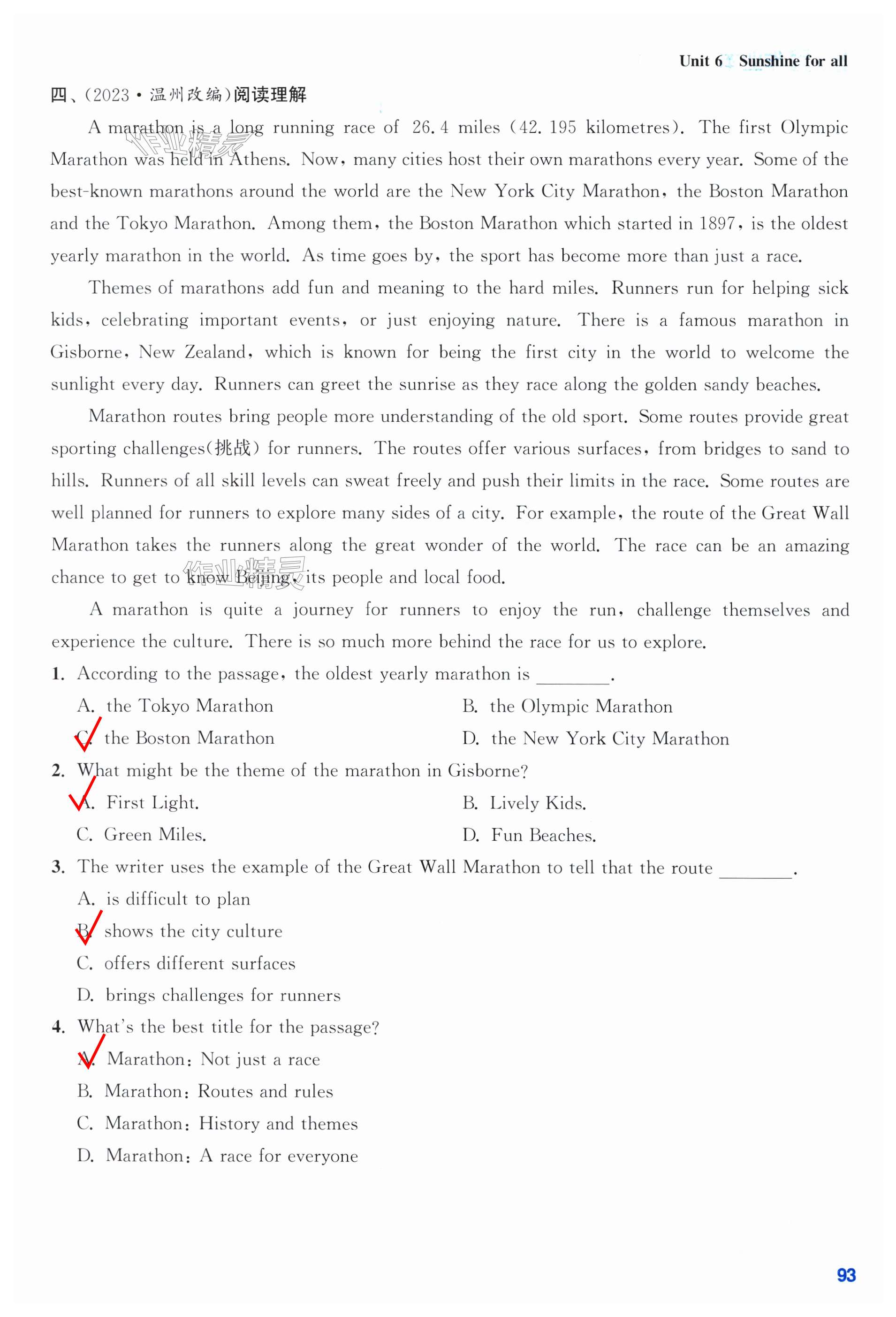 Unit 6 Sunshine for all

四、(2023·温州改编)阅读理解

A marathon is a long running race of 26.4 miles (42.195 kilometres). The first Olympic Marathon was held in Athens. Now, many cities host their own marathons every year. Some of the best-known marathons around the world are the New York City Marathon, the Boston Marathon and the Tokyo Marathon. Among them, the Boston Marathon which started in 1897, is the oldest yearly marathon in the world. As time goes by, the sport has become more than just a race.

Themes of marathons add fun and meaning to the hard miles. Runners run for helping sick kids, celebrating important events, or just enjoying nature. There is a famous marathon in Gisborne, New Zealand, which is known for being the first city in the world to welcome the sunlight every day. Runners can greet the sunrise as they race along the golden sandy beaches.

Marathon routes bring people more understanding of the old sport. Some routes provide great sporting challenges(挑战) for runners. The routes offer various surfaces, from bridges to sand to hills. Runners of all skill levels can sweat freely and push their limits in the race. Some routes are well planned for runners to explore many sides of a city. For example, the route of the Great Wall Marathon takes the runners along the great wonder of the world. The race can be an amazing chance to get to know Beijing, its people and local food.

A marathon is quite a journey for runners to enjoy the run, challenge themselves and experience the culture. There is so much more behind the race for us to explore.

1. According to the passage, the oldest yearly marathon is ________.
A. the Tokyo Marathon
B. the Olympic Marathon
C. the Boston Marathon
D. the New York City Marathon

2. What might be the theme of the marathon in Gisborne?
A. First Light.
B. Lively Kids.
C. Green Miles.
D. Fun Beaches.

3. The writer uses the example of the Great Wall Marathon to tell that the route ________.
A. is difficult to plan
B. shows the city culture
C. offers different surfaces
D. brings challenges for runners

4. What's the best title for the passage?
A. Marathon: Not just a race
B. Marathon: Routes and rules
C. Marathon: History and themes
D. Marathon: A race for everyone

93